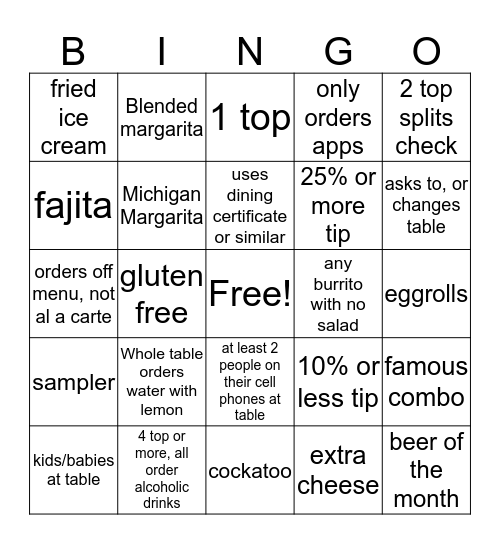 | B | I | N | G | O |
|---|---|---|---|---|
| fried ice cream | Blended margarita | 1 top | only orders apps | 2 top splits check |
| fajita | Michigan Margarita | uses dining certificate or similar | 25% or more tip | asks to, or changes table |
| orders off menu, not al a carte | gluten free | Free! | any burrito with no salad | eggrolls |
| sampler | Whole table orders water with lemon | at least 2 people on their cell phones at table | 10% or less tip | famous combo |
| kids/babies at table | 4 top or more, all order alcoholic drinks | cockatoo | extra cheese | beer of the month |